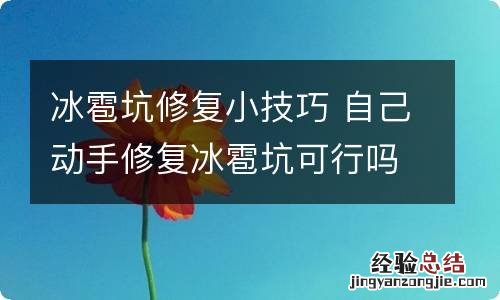 冰雹坑修复小技巧 自己动手修复冰雹坑可行吗

经验总结
jingyanzongjie.com